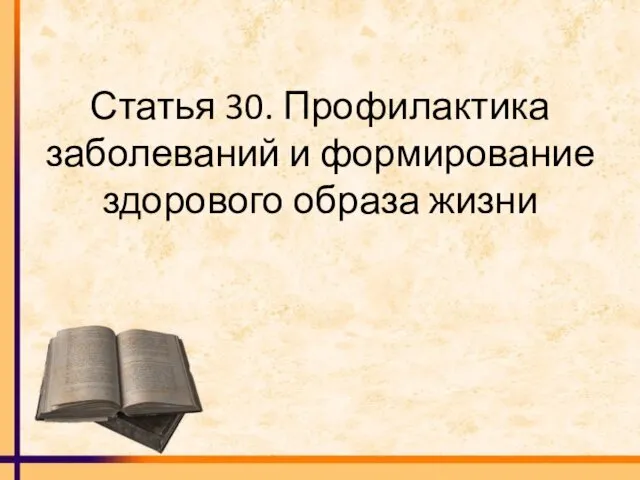 Статья 30. Профилактика заболеваний и формирование здорового образа жизни